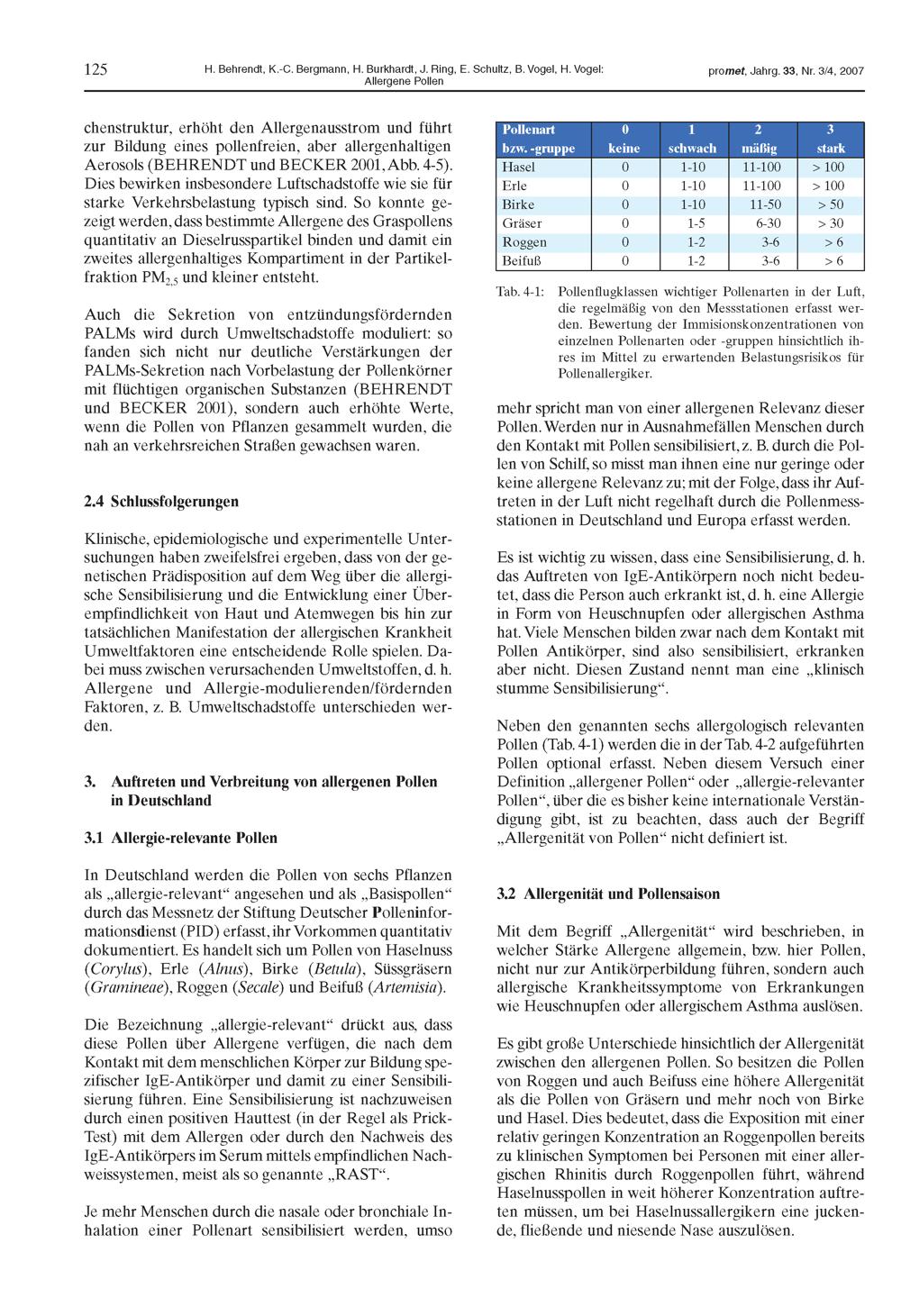 125 H. Behrendt, K.-C. Bergmann, H. Burkhardt, J. Ring, E. Schultz, B. Vogel, H. Vogel: Allergene Pollen promet, Jahrg. 33, Nr. 3/4, 2007

chenstruktur, erhöht den Allergenausstrom und führt zur Bildung eines pollenfreien, aber allergenhaltigen Aerosols (BEHRENDT und BECKER 2001, Abb. 4-5). Dies bewirken insbesondere Luftschadstoffe wie sie für starke Verkehrsbelastung typisch sind. So konnte gezeigt werden, dass bestimmte Allergene des Graspollens quantitativ an Dieselrusspartikel binden und damit ein zweites allergenhaltiges Kompartiment in der Partikelfraktion $PM_{2,5}$ und kleiner entsteht.

Auch die Sekretion von entzündungsfördernden PALMs wird durch Umweltschadstoffe moduliert: so fanden sich nicht nur deutliche Verstärkungen der PALMs-Sekretion nach Vorbelastung der Pollenkörner mit flüchtigen organischen Substanzen (BEHRENDT und BECKER 2001), sondern auch erhöhte Werte, wenn die Pollen von Pflanzen gesammelt wurden, die nah an verkehrsreichen Straßen gewachsen waren.

2.4 Schlussfolgerungen

Klinische, epidemiologische und experimentelle Untersuchungen haben zweifelsfrei ergeben, dass von der genetischen Prädisposition auf dem Weg über die allergische Sensibilisierung und die Entwicklung einer Überempfindlichkeit von Haut und Atemwegen bis hin zur tatsächlichen Manifestation der allergischen Krankheit Umweltfaktoren eine entscheidende Rolle spielen. Dabei muss zwischen verursachenden Umweltstoffen, d. h. Allergene und Allergie-modulierenden/fördernden Faktoren, z. B. Umweltschadstoffe unterschieden werden.

3. Auftreten und Verbreitung von allergenen Pollen in Deutschland

3.1 Allergie-relevante Pollen

In Deutschland werden die Pollen von sechs Pflanzen als „allergie-relevant“ angesehen und als „Basispollen“ durch das Messnetz der Stiftung Deutscher Polleninformationsdienst (PID) erfasst, ihr Vorkommen quantitativ dokumentiert. Es handelt sich um Pollen von Haselnuss (Corylus), Erle (Alnus), Birke (Betula), Süssgräsern (Gramineae), Roggen (Secale) und Beifuß (Artemisia).

Die Bezeichnung „allergie-relevant“ drückt aus, dass diese Pollen über Allergene verfügen, die nach dem Kontakt mit dem menschlichen Körper zur Bildung spezifischer IgE-Antikörper und damit zu einer Sensibilisierung führen. Eine Sensibilisierung ist nachzuweisen durch einen positiven Hauttest (in der Regel als Prick-Test) mit dem Allergen oder durch den Nachweis des IgE-Antikörpers im Serum mittels empfindlichen Nachweissystemen, meist als so genannte „RAST“.

Je mehr Menschen durch die nasale oder bronchiale Inhalation einer Pollenart sensibilisiert werden, umso

| Pollenart bzw. -gruppe | 0 keine | 1 schwach | 2 mäßig | 3 stark |
|---|---|---|---|---|
| Hasel | 0 | 1-10 | 11-100 | > 100 |
| Erle | 0 | 1-10 | 11-100 | > 100 |
| Birke | 0 | 1-10 | 11-50 | > 50 |
| Gräser | 0 | 1-5 | 6-30 | > 30 |
| Roggen | 0 | 1-2 | 3-6 | > 6 |
| Beifuß | 0 | 1-2 | 3-6 | > 6 |

Tab. 4-1: Pollenflugklassen wichtiger Pollenarten in der Luft, die regelmäßig von den Messstationen erfasst werden. Bewertung der Immisionskonzentrationen von einzelnen Pollenarten oder -gruppen hinsichtlich ihres im Mittel zu erwartenden Belastungsrisikos für Pollenallergiker.

mehr spricht man von einer allergenen Relevanz dieser Pollen. Werden nur in Ausnahmefällen Menschen durch den Kontakt mit Pollen sensibilisiert, z. B. durch die Pollen von Schilf, so misst man ihnen eine nur geringe oder keine allergene Relevanz zu; mit der Folge, dass ihr Auftreten in der Luft nicht regelhaft durch die Pollenmessstationen in Deutschland und Europa erfasst werden.

Es ist wichtig zu wissen, dass eine Sensibilisierung, d. h. das Auftreten von IgE-Antikörpern noch nicht bedeutet, dass die Person auch erkrankt ist, d. h. eine Allergie in Form von Heuschnupfen oder allergischen Asthma hat. Viele Menschen bilden zwar nach dem Kontakt mit Pollen Antikörper, sind also sensibilisiert, erkranken aber nicht. Diesen Zustand nennt man eine „klinisch stumme Sensibilisierung“.

Neben den genannten sechs allergologisch relevanten Pollen (Tab. 4-1) werden die in der Tab. 4-2 aufgeführten Pollen optional erfasst. Neben diesem Versuch einer Definition „allergener Pollen“ oder „allergie-relevanter Pollen“, über die es bisher keine internationale Verständigung gibt, ist zu beachten, dass auch der Begriff „Allergenität von Pollen“ nicht definiert ist.

3.2 Allergenität und Pollensaison

Mit dem Begriff „Allergenität“ wird beschrieben, in welcher Stärke Allergene allgemein, bzw. hier Pollen, nicht nur zur Antikörperbildung führen, sondern auch allergische Krankheitssymptome von Erkrankungen wie Heuschnupfen oder allergischem Asthma auslösen.

Es gibt große Unterschiede hinsichtlich der Allergenität zwischen den allergenen Pollen. So besitzen die Pollen von Roggen und auch Beifuss eine höhere Allergenität als die Pollen von Gräsern und mehr noch von Birke und Hasel. Dies bedeutet, dass die Exposition mit einer relativ geringen Konzentration an Roggenpollen bereits zu klinischen Symptomen bei Personen mit einer allergischen Rhinitis durch Roggenpollen führt, während Haselnusspollen in weit höherer Konzentration auftreten müssen, um bei Haselnussallergikern eine juckende, fließende und niesende Nase auszulösen.